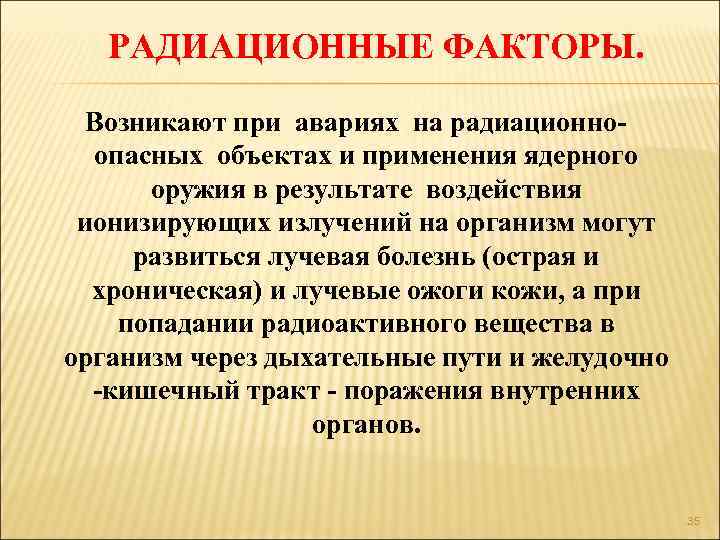 РАДИАЦИОННЫЕ ФАКТОРЫ.

Возникают при авариях на радиационно-опасных объектах и применения ядерного оружия в результате воздействия ионизирующих излучений на организм могут развиться лучевая болезнь (острая и хроническая) и лучевые ожоги кожи, а при попадании радиоактивного вещества в организм через дыхательные пути и желудочно -кишечный тракт - поражения внутренних органов.

35